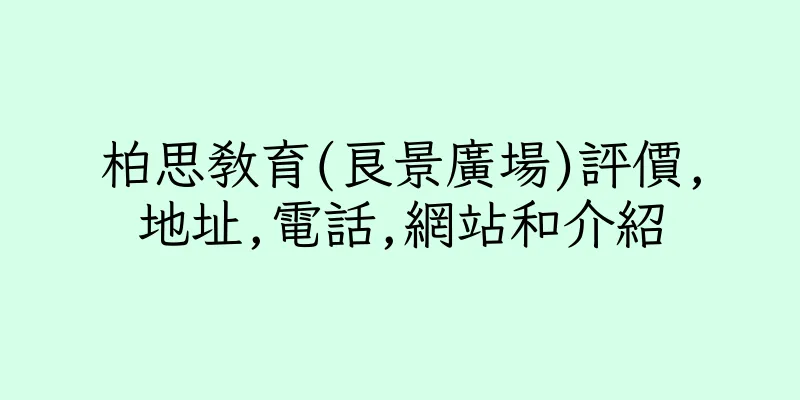 柏思教育(良景廣場)評價,地址,電話,網站和介紹